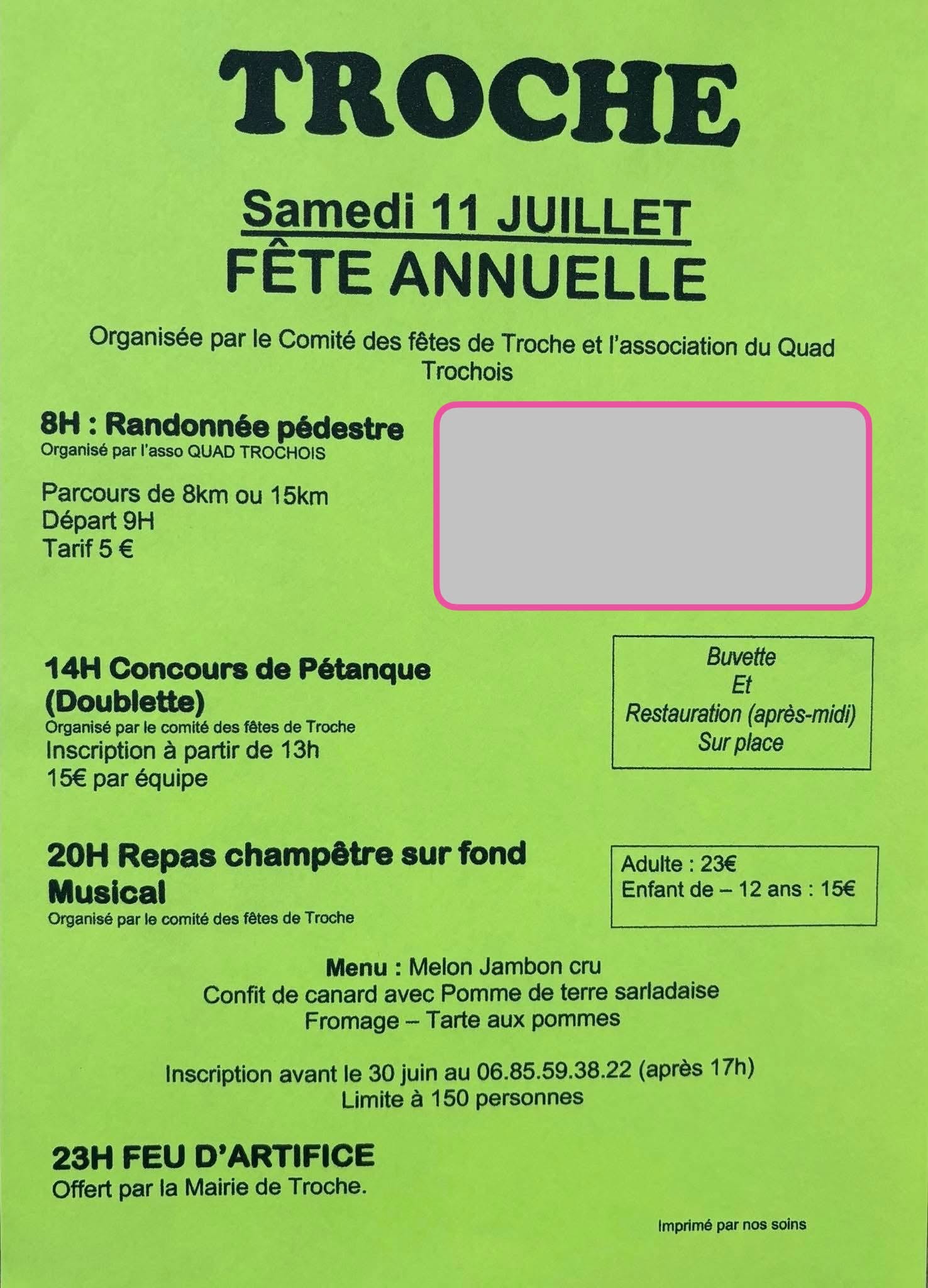 TROCHE

Samedi 11 JUILLET
FÊTE ANNUELLE

Organisée par le Comité des fêtes de Troche et l'association du Quad Trochois

8H : Randonnée pédestre
Organisé par l'asso QUAD TROCHOIS

Parcours de 8km ou 15km
Départ 9H
Tarif 5 €

14H Concours de Pétanque (Doublette)
Organisé par le comité des fêtes de Troche
Inscription à partir de 13h
15€ par équipe

Buvette
Et
Restauration (après-midi)
Sur place

20H Repas champêtre sur fond Musical
Organisé par le comité des fêtes de Troche

Adulte : 23€
Enfant de – 12 ans : 15€

Menu : Melon Jambon cru
Confit de canard avec Pomme de terre sarladaise
Fromage – Tarte aux pommes

Inscription avant le 30 juin au 06.85.59.38.22 (après 17h)
Limite à 150 personnes

23H FEU D'ARTIFICE
Offert par la Mairie de Troche.

Imprimé par nos soins